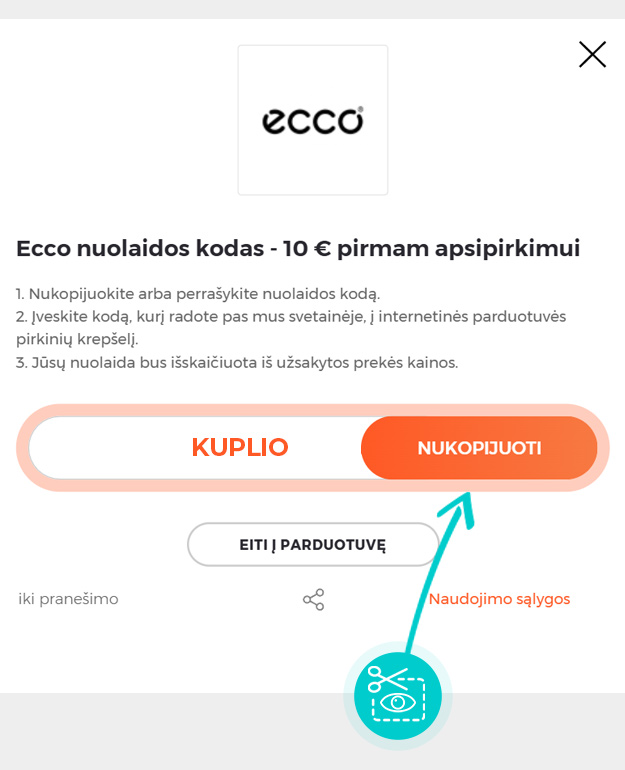 ecco

Ecco nuolaidos kodas - 10 € pirmam apsipirkimui

1. Nukopijuokite arba perrašykite nuolaidos kodą.
2. Įveskite kodą, kurį radote pas mus svetainėje, į internetinės parduotuvės pirkinių krepšelį.
3. Jūsų nuolaida bus išskaičiuota iš užsakytos prekės kainos.

KUPLIO

NUKOPIJUOTI

EITI Į PARDUOTUVĘ

iki pranešimo

Naudojimo sąlygos